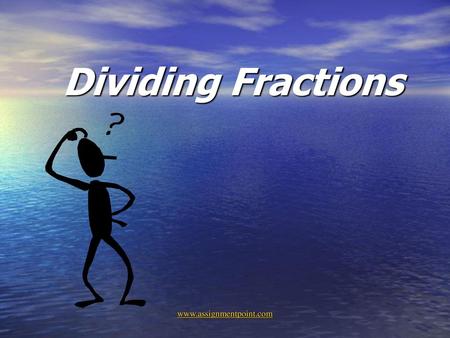 Dividing Fractions

?

www.assignmentpoint.com